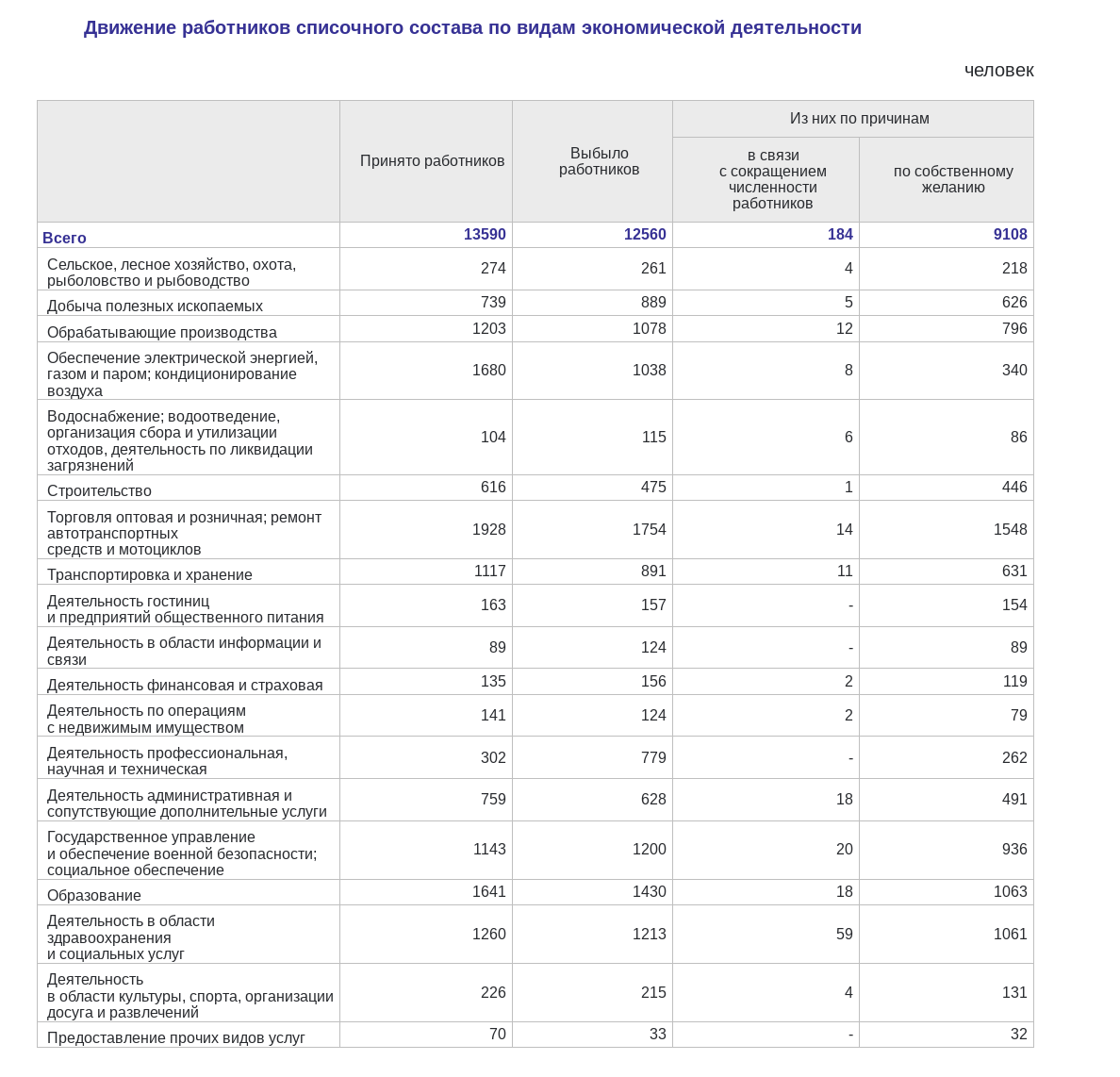 Движение работников списочного состава по видам экономической деятельности

человек

| | Принято работников | Выбыло работников | Из них по причинам: в связи с сокращением численности работников | Из них по причинам: по собственному желанию |
|---|---|---|---|---|
| Всего | 13590 | 12560 | 184 | 9108 |
| Сельское, лесное хозяйство, охота, рыболовство и рыбоводство | 274 | 261 | 4 | 218 |
| Добыча полезных ископаемых | 739 | 889 | 5 | 626 |
| Обрабатывающие производства | 1203 | 1078 | 12 | 796 |
| Обеспечение электрической энергией, газом и паром; кондиционирование воздуха | 1680 | 1038 | 8 | 340 |
| Водоснабжение; водоотведение, организация сбора и утилизации отходов, деятельность по ликвидации загрязнений | 104 | 115 | 6 | 86 |
| Строительство | 616 | 475 | 1 | 446 |
| Торговля оптовая и розничная; ремонт автотранспортных средств и мотоциклов | 1928 | 1754 | 14 | 1548 |
| Транспортировка и хранение | 1117 | 891 | 11 | 631 |
| Деятельность гостиниц и предприятий общественного питания | 163 | 157 | - | 154 |
| Деятельность в области информации и связи | 89 | 124 | - | 89 |
| Деятельность финансовая и страховая | 135 | 156 | 2 | 119 |
| Деятельность по операциям с недвижимым имуществом | 141 | 124 | 2 | 79 |
| Деятельность профессиональная, научная и техническая | 302 | 779 | - | 262 |
| Деятельность административная и сопутствующие дополнительные услуги | 759 | 628 | 18 | 491 |
| Государственное управление и обеспечение военной безопасности; социальное обеспечение | 1143 | 1200 | 20 | 936 |
| Образование | 1641 | 1430 | 18 | 1063 |
| Деятельность в области здравоохранения и социальных услуг | 1260 | 1213 | 59 | 1061 |
| Деятельность в области культуры, спорта, организации досуга и развлечений | 226 | 215 | 4 | 131 |
| Предоставление прочих видов услуг | 70 | 33 | - | 32 |